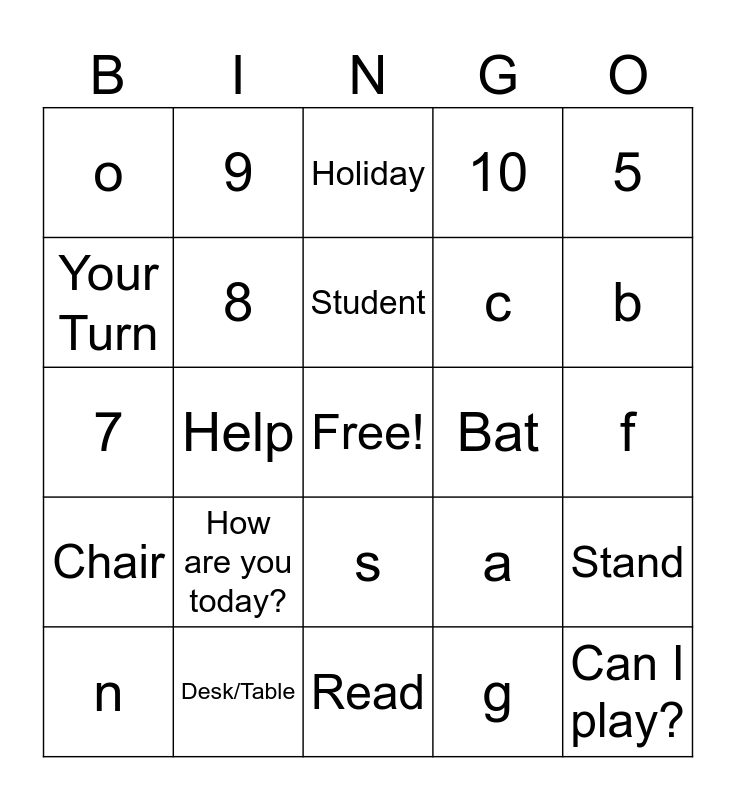 | B | I | N | G | O |
|---|---|---|---|---|
| o | 9 | Holiday | 10 | 5 |
| Your Turn | 8 | Student | c | b |
| 7 | Help | Free! | Bat | f |
| Chair | How are you today? | s | a | Stand |
| n | Desk/Table | Read | g | Can I play? |